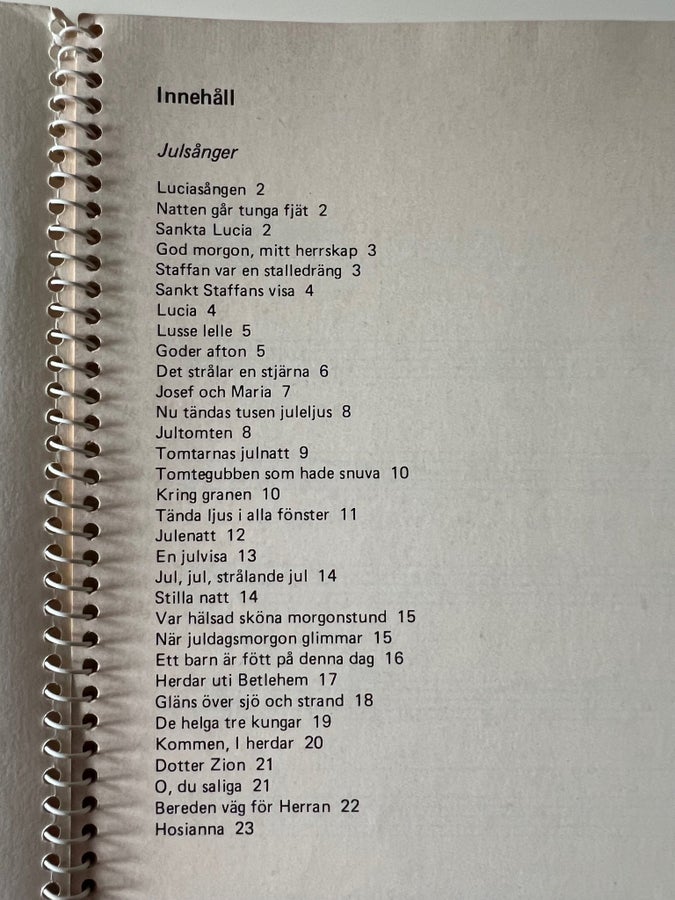 Innehåll

Julsånger

Luciasången 2
Natten går tunga fjät 2
Sankta Lucia 2
God morgon, mitt herrskap 3
Staffan var en stalledräng 3
Sankt Staffans visa 4
Lucia 4
Lusse lelle 5
Goder afton 5
Det strålar en stjärna 6
Josef och Maria 7
Nu tändas tusen juleljus 8
Jultomten 8
Tomtarnas julnatt 9
Tomtegubben som hade snuva 10
Kring granen 10
Tända ljus i alla fönster 11
Julenatt 12
En julvisa 13
Jul, jul, strålande jul 14
Stilla natt 14
Var hälsad sköna morgonstund 15
När juldagsmorgon glimmar 15
Ett barn är fött på denna dag 16
Herdar uti Betlehem 17
Gläns över sjö och strand 18
De helga tre kungar 19
Kommen, I herdar 20
Dotter Zion 21
O, du saliga 21
Bereden väg för Herran 22
Hosianna 23